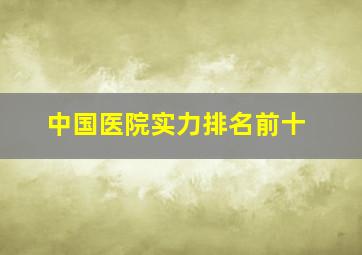 中国医院实力排名前十